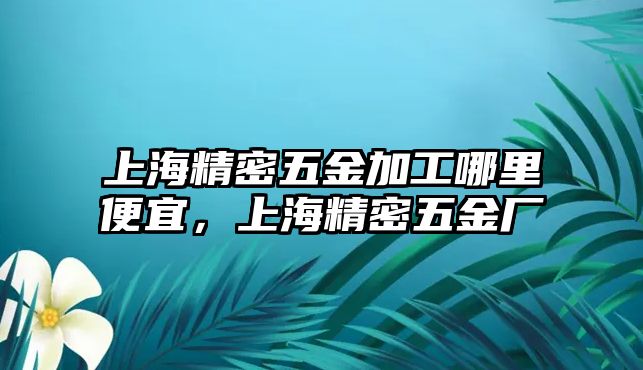 上海精密五金加工哪里便宜，上海精密五金厂